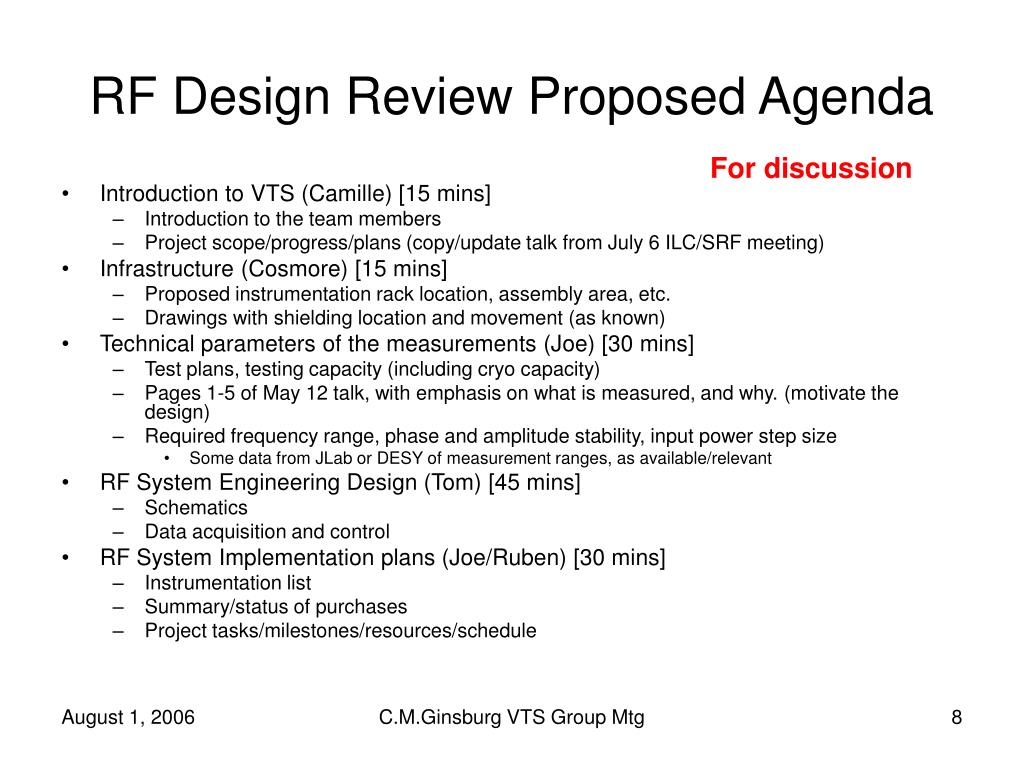 RF Design Review Proposed Agenda

For discussion

• Introduction to VTS (Camille) [15 mins]
  – Introduction to the team members
  – Project scope/progress/plans (copy/update talk from July 6 ILC/SRF meeting)
• Infrastructure (Cosmore) [15 mins]
  – Proposed instrumentation rack location, assembly area, etc.
  – Drawings with shielding location and movement (as known)
• Technical parameters of the measurements (Joe) [30 mins]
  – Test plans, testing capacity (including cryo capacity)
  – Pages 1-5 of May 12 talk, with emphasis on what is measured, and why. (motivate the design)
  – Required frequency range, phase and amplitude stability, input power step size
    • Some data from JLab or DESY of measurement ranges, as available/relevant
• RF System Engineering Design (Tom) [45 mins]
  – Schematics
  – Data acquisition and control
• RF System Implementation plans (Joe/Ruben) [30 mins]
  – Instrumentation list
  – Summary/status of purchases
  – Project tasks/milestones/resources/schedule

August 1, 2006 C.M.Ginsburg VTS Group Mtg 8